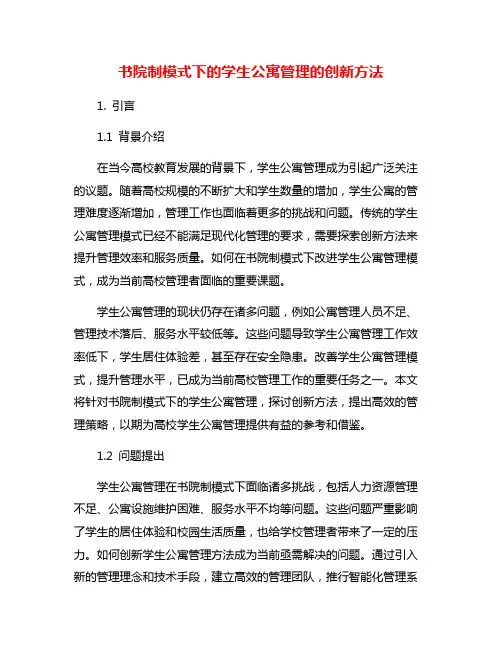 书院制模式下的学生公寓管理的创新方法

1. 引言

1.1 背景介绍

在当今高校教育发展的背景下，学生公寓管理成为引起广泛关注的议题。随着高校规模的不断扩大和学生数量的增加，学生公寓的管理难度逐渐增加，管理工作也面临着更多的挑战和问题。传统的学生公寓管理模式已经不能满足现代化管理的要求，需要探索创新方法来提升管理效率和服务质量。如何在书院制模式下改进学生公寓管理模式，成为当前高校管理者面临的重要课题。

学生公寓管理的现状仍存在诸多问题，例如公寓管理人员不足、管理技术落后、服务水平较低等。这些问题导致学生公寓管理工作效率低下，学生居住体验差，甚至存在安全隐患。改善学生公寓管理模式，提升管理水平，已成为当前高校管理工作的重要任务之一。本文将针对书院制模式下的学生公寓管理，探讨创新方法，提出高效的管理策略，以期为高校学生公寓管理提供有益的参考和借鉴。

1.2 问题提出

学生公寓管理在书院制模式下面临诸多挑战，包括人力资源管理不足、公寓设施维护困难、服务水平不均等问题。这些问题严重影响了学生的居住体验和校园生活质量，也给学校管理者带来了一定的压力。如何创新学生公寓管理方法成为当前亟需解决的问题。通过引入新的管理理念和技术手段，建立高效的管理团队，推行智能化管理系